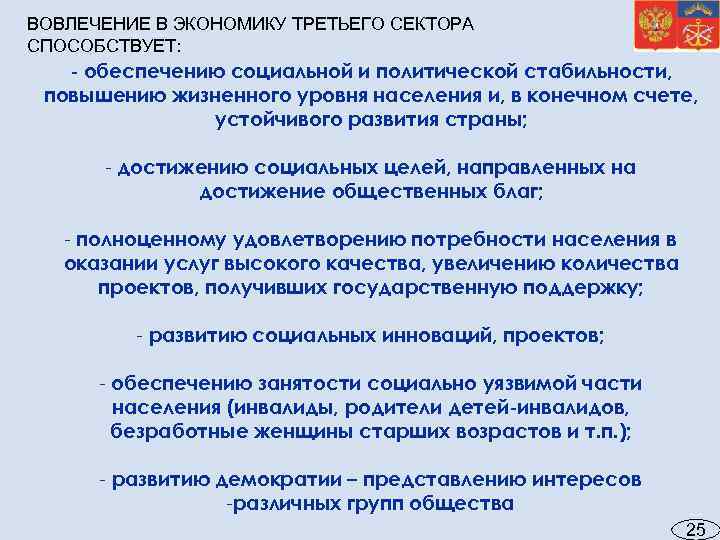 ВОВЛЕЧЕНИЕ В ЭКОНОМИКУ ТРЕТЬЕГО СЕКТОРА СПОСОБСТВУЕТ:

- обеспечению социальной и политической стабильности, повышению жизненного уровня населения и, в конечном счете, устойчивого развития страны;

- достижению социальных целей, направленных на достижение общественных благ;

- полноценному удовлетворению потребности населения в оказании услуг высокого качества, увеличению количества проектов, получивших государственную поддержку;

- развитию социальных инноваций, проектов;

- обеспечению занятости социально уязвимой части населения (инвалиды, родители детей-инвалидов, безработные женщины старших возрастов и т.п.);

- развитию демократии – представлению интересов -различных групп общества

25